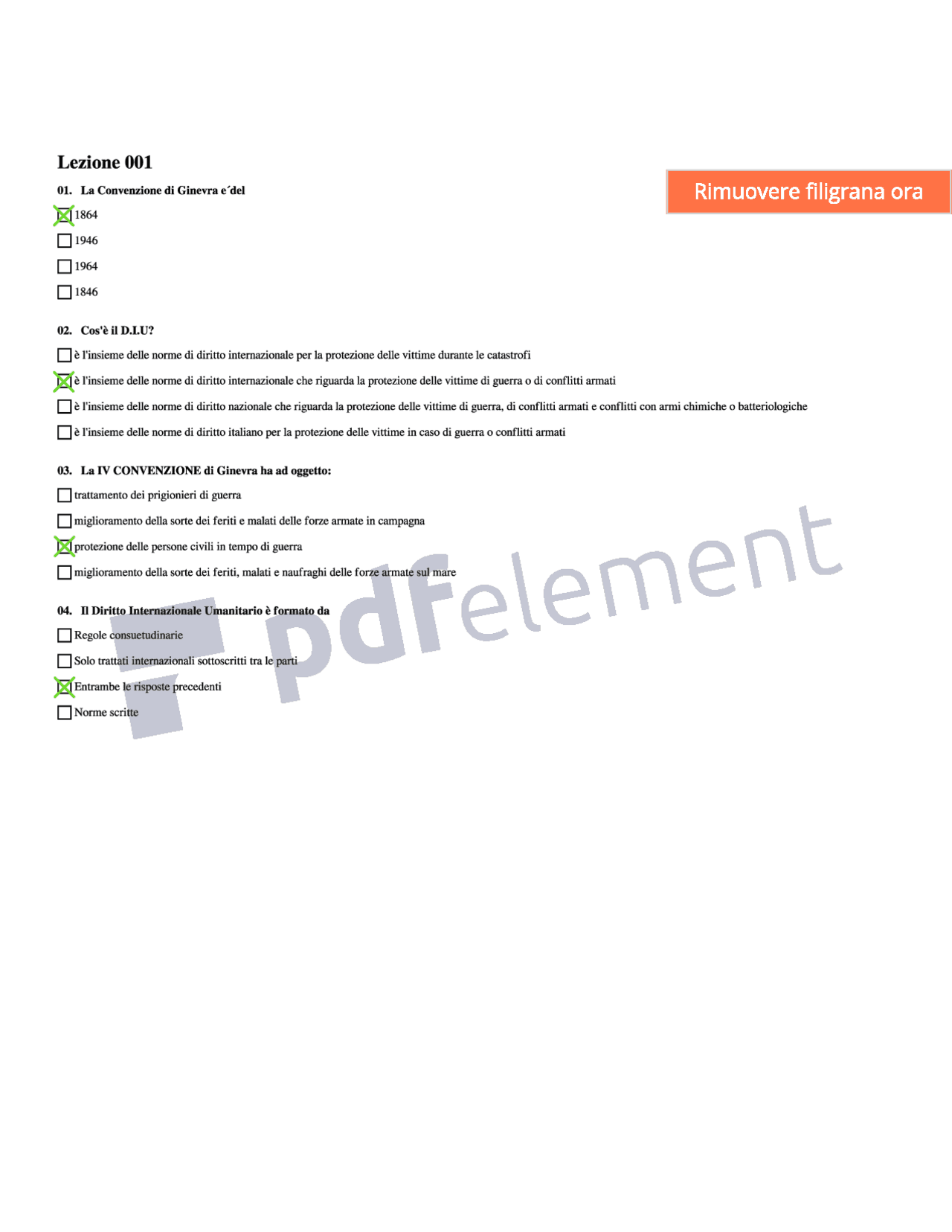 Lezione 001

Rimuovere filigrana ora

01. La Convenzione di Ginevra e´del

☒ 1864

☐ 1946

☐ 1964

☐ 1846

02. Cos'è il D.I.U?

☐ è l'insieme delle norme di diritto internazionale per la protezione delle vittime durante le catastrofi

☒ è l'insieme delle norme di diritto internazionale che riguarda la protezione delle vittime di guerra o di conflitti armati

☐ è l'insieme delle norme di diritto nazionale che riguarda la protezione delle vittime di guerra, di conflitti armati e conflitti con armi chimiche o batteriologiche

☐ è l'insieme delle norme di diritto italiano per la protezione delle vittime in caso di guerra o conflitti armati

03. La IV CONVENZIONE di Ginevra ha ad oggetto:

☐ trattamento dei prigionieri di guerra

☐ miglioramento della sorte dei feriti e malati delle forze armate in campagna

☒ protezione delle persone civili in tempo di guerra

☐ miglioramento della sorte dei feriti, malati e naufraghi delle forze armate sul mare

04. Il Diritto Internazionale Umanitario è formato da

☐ Regole consuetudinarie

☐ Solo trattati internazionali sottoscritti tra le parti

☒ Entrambe le risposte precedenti

☐ Norme scritte

pdfelement